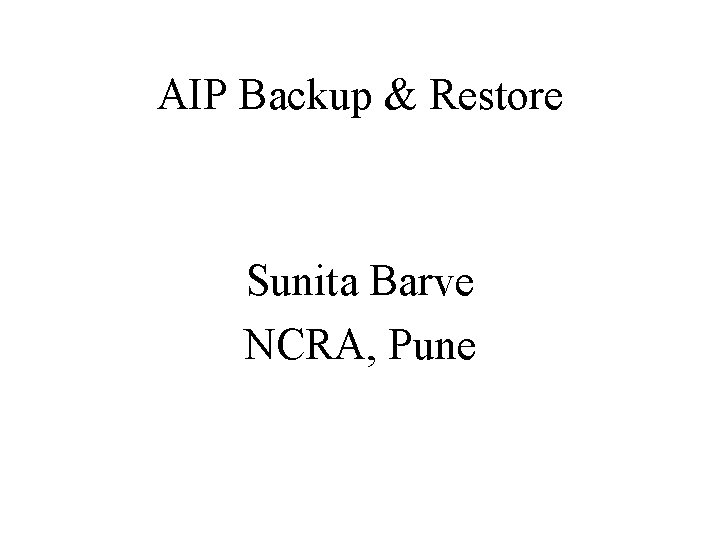 AIP Backup & Restore

Sunita Barve
NCRA, Pune